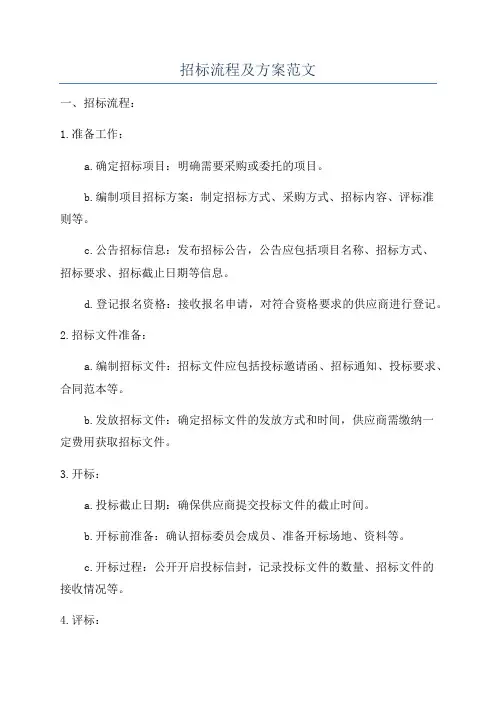 招标流程及方案范文

一、招标流程：

1.准备工作：

a.确定招标项目：明确需要采购或委托的项目。

b.编制项目招标方案：制定招标方式、采购方式、招标内容、评标准则等。

c.公告招标信息：发布招标公告，公告应包括项目名称、招标方式、招标要求、招标截止日期等信息。

d.登记报名资格：接收报名申请，对符合资格要求的供应商进行登记。

2.招标文件准备：

a.编制招标文件：招标文件应包括投标邀请函、招标通知、投标要求、合同范本等。

b.发放招标文件：确定招标文件的发放方式和时间，供应商需缴纳一定费用获取招标文件。

3.开标：

a.投标截止日期：确保供应商提交投标文件的截止时间。

b.开标前准备：确认招标委员会成员、准备开标场地、资料等。

c.开标过程：公开开启投标信封，记录投标文件的数量、招标文件的接收情况等。

4.评标：